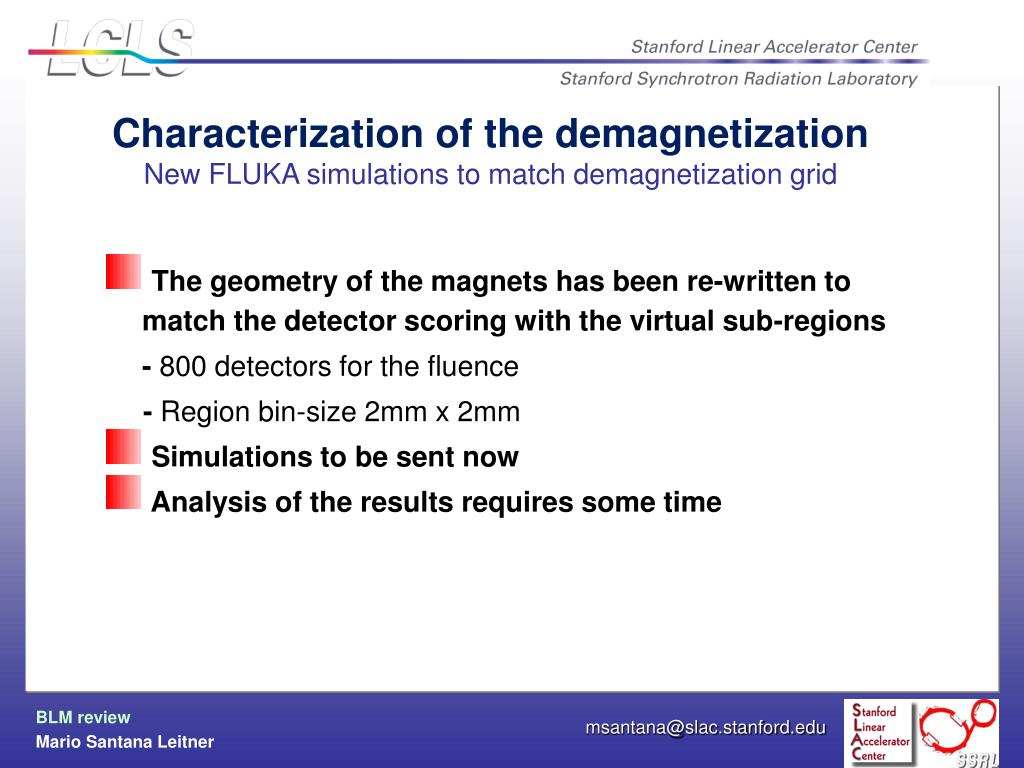 LCLS

Stanford Linear Accelerator Center

Stanford Synchrotron Radiation Laboratory

Characterization of the demagnetization
New FLUKA simulations to match demagnetization grid

The geometry of the magnets has been re-written to match the detector scoring with the virtual sub-regions

- 800 detectors for the fluence

- Region bin-size 2mm x 2mm

Simulations to be sent now

Analysis of the results requires some time

BLM review
Mario Santana Leitner

msantana@slac.stanford.edu

Stanford Linear Accelerator Center

SSRL